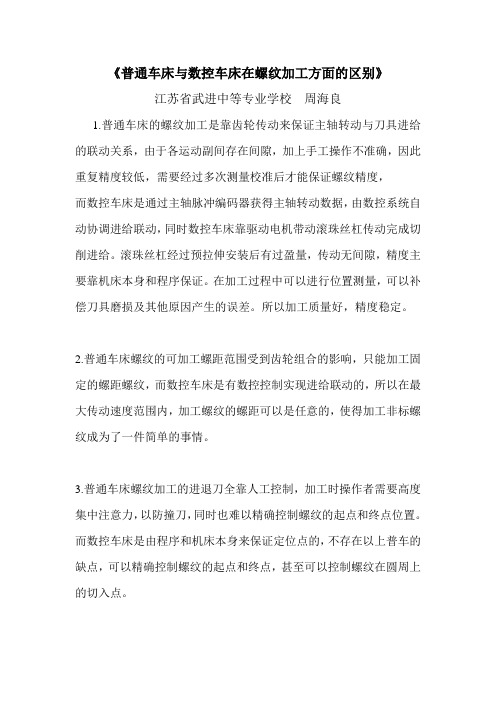 《普通车床与数控车床在螺纹加工方面的区别》

江苏省武进中等专业学校　周海良

1.普通车床的螺纹加工是靠齿轮传动来保证主轴转动与刀具进给的联动关系，由于各运动副间存在间隙，加上手工操作不准确，因此重复精度较低，需要经过多次测量校准后才能保证螺纹精度，

而数控车床是通过主轴脉冲编码器获得主轴转动数据，由数控系统自动协调进给联动，同时数控车床靠驱动电机带动滚珠丝杠传动完成切削进给。滚珠丝杠经过预拉伸安装后有过盈量，传动无间隙，精度主要靠机床本身和程序保证。在加工过程中可以进行位置测量，可以补偿刀具磨损及其他原因产生的误差。所以加工质量好，精度稳定。

2.普通车床螺纹的可加工螺距范围受到齿轮组合的影响，只能加工固定的螺距螺纹，而数控车床是有数控控制实现进给联动的，所以在最大传动速度范围内，加工螺纹的螺距可以是任意的，使得加工非标螺纹成为了一件简单的事情。

3.普通车床螺纹加工的进退刀全靠人工控制，加工时操作者需要高度集中注意力，以防撞刀，同时也难以精确控制螺纹的起点和终点位置。而数控车床是由程序和机床本身来保证定位点的，不存在以上普车的缺点，可以精确控制螺纹的起点和终点，甚至可以控制螺纹在圆周上的切入点。